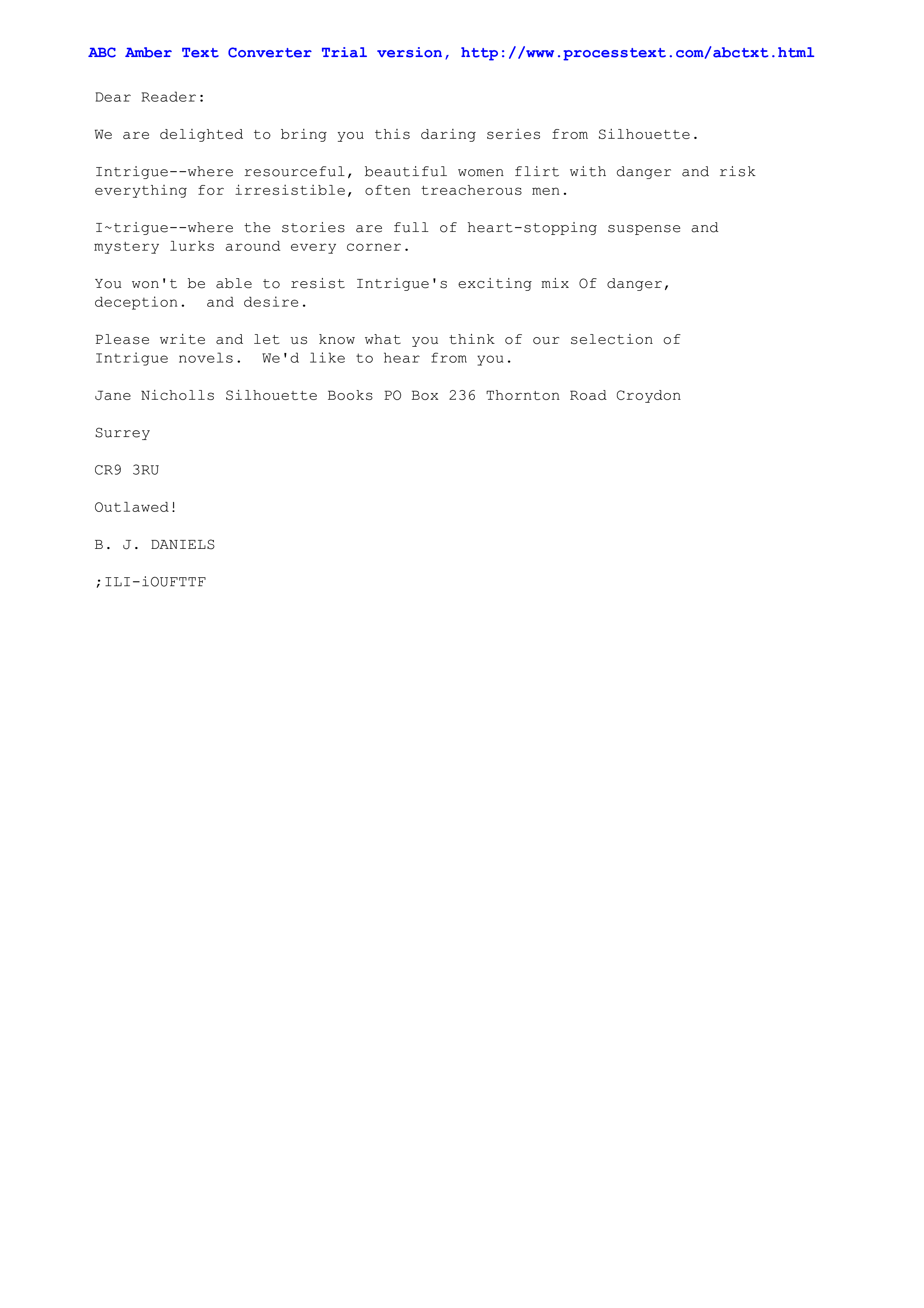 ABC Amber Text Converter Trial version, http://www.processtext.com/abctxt.html

Dear Reader:

We are delighted to bring you this daring series from Silhouette.

Intrigue--where resourceful, beautiful women flirt with danger and risk everything for irresistible, often treacherous men.

I~trigue--where the stories are full of heart-stopping suspense and mystery lurks around every corner.

You won't be able to resist Intrigue's exciting mix Of danger, deception. and desire.

Please write and let us know what you think of our selection of Intrigue novels. We'd like to hear from you.

Jane Nicholls Silhouette Books PO Box 236 Thornton Road Croydon

Surrey

CR9 3RU

Outlawed!

B. J. DANIELS

;ILI-iOUFTTF